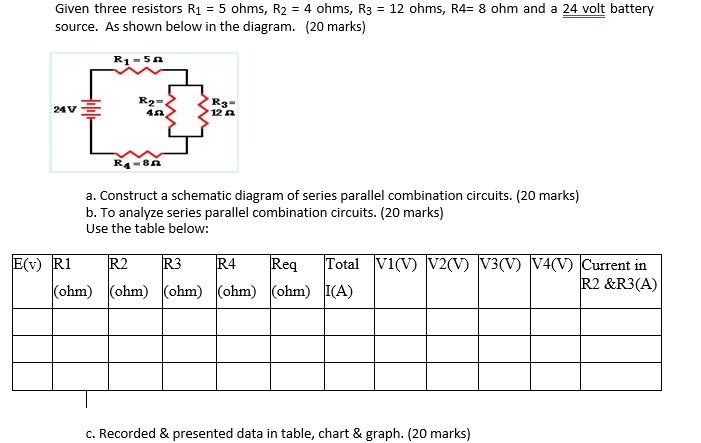 Given three resistors $R_1$ = 5 ohms, $R_2$ = 4 ohms, $R_3$ = 12 ohms, R4= 8 ohm and a 24 volt battery source. As shown below in the diagram. (20 marks)

$R_1 = 5\Omega$

24V

$R_2 = 4\Omega$

$R_3 = 12\Omega$

$R_4 = 8\Omega$

a. Construct a schematic diagram of series parallel combination circuits. (20 marks)
b. To analyze series parallel combination circuits. (20 marks)
Use the table below:

| E(v) | R1 (ohm) | R2 (ohm) | R3 (ohm) | R4 (ohm) | Req (ohm) | Total I(A) | V1(V) | V2(V) | V3(V) | V4(V) | Current in R2 &R3(A) |
|---|---|---|---|---|---|---|---|---|---|---|---|
| | | | | | | | | | | | |
| | | | | | | | | | | | |
| | | | | | | | | | | | |

c. Recorded & presented data in table, chart & graph. (20 marks)